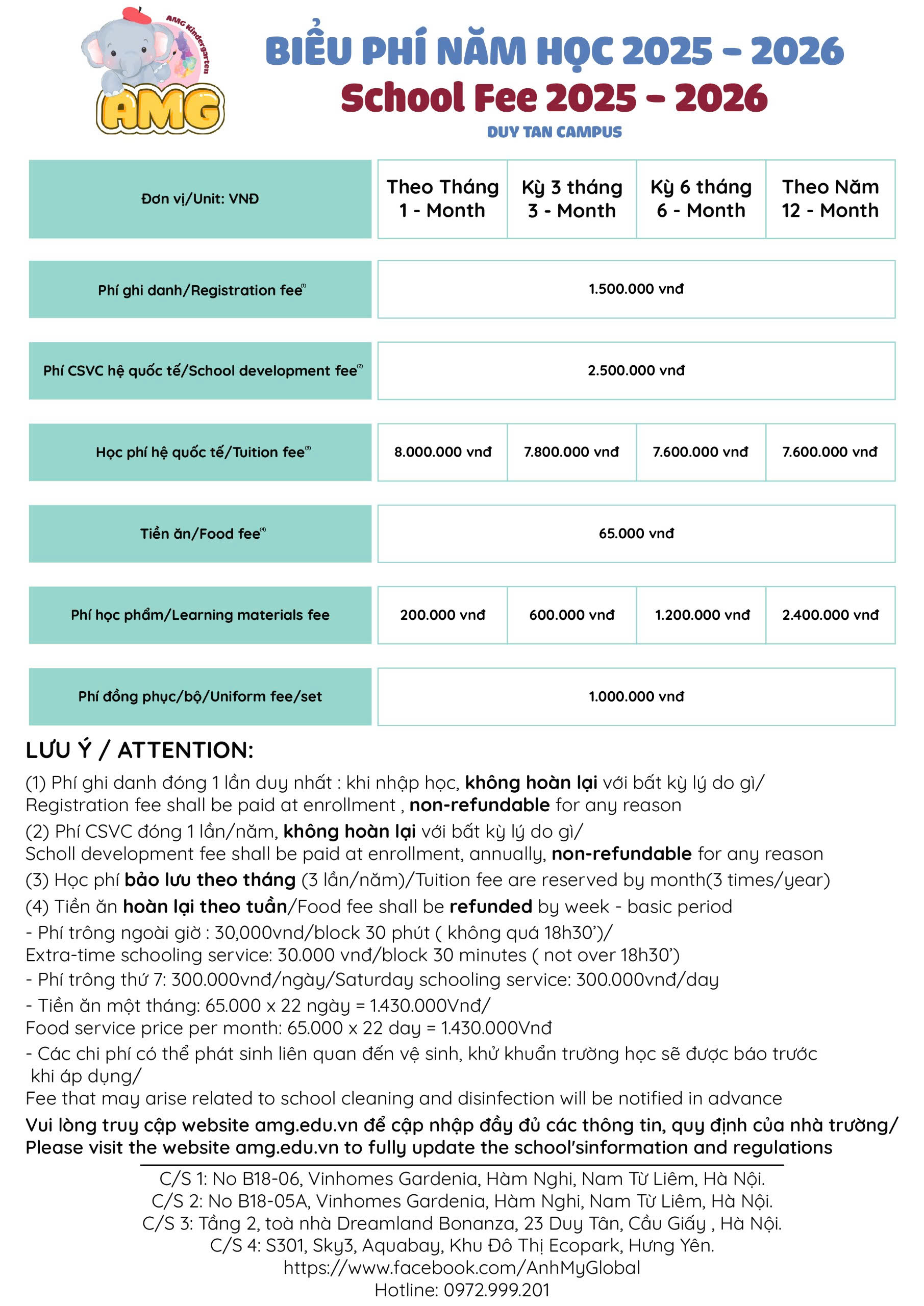 AMG Kindergarten
AMG

BIỂU PHÍ NĂM HỌC 2025 - 2026
School Fee 2025 - 2026
DUY TAN CAMPUS

| Đơn vị/Unit: VNĐ | Theo Tháng 1 - Month | Kỳ 3 tháng 3 - Month | Kỳ 6 tháng 6 - Month | Theo Năm 12 - Month |
|---|---|---|---|---|
| Phí ghi danh/Registration fee⁽¹⁾ | 1.500.000 vnđ | | | |
| Phí CSVC hệ quốc tế/School development fee⁽²⁾ | 2.500.000 vnđ | | | |
| Học phí hệ quốc tế/Tuition fee⁽³⁾ | 8.000.000 vnđ | 7.800.000 vnđ | 7.600.000 vnđ | 7.600.000 vnđ |
| Tiền ăn/Food fee⁽⁴⁾ | 65.000 vnđ | | | |
| Phí học phẩm/Learning materials fee | 200.000 vnđ | 600.000 vnđ | 1.200.000 vnđ | 2.400.000 vnđ |
| Phí đồng phục/bộ/Uniform fee/set | 1.000.000 vnđ | | | |

LƯU Ý / ATTENTION:
(1) Phí ghi danh đóng 1 lần duy nhất : khi nhập học, không hoàn lại với bất kỳ lý do gì/
Registration fee shall be paid at enrollment , non-refundable for any reason
(2) Phí CSVC đóng 1 lần/năm, không hoàn lại với bất kỳ lý do gì/
Scholl development fee shall be paid at enrollment, annually, non-refundable for any reason
(3) Học phí bảo lưu theo tháng (3 lần/năm)/Tuition fee are reserved by month(3 times/year)
(4) Tiền ăn hoàn lại theo tuần/Food fee shall be refunded by week - basic period
- Phí trông ngoài giờ : 30,000vnd/block 30 phút ( không quá 18h30')/
Extra-time schooling service: 30.000 vnđ/block 30 minutes ( not over 18h30')
- Phí trông thứ 7: 300.000vnđ/ngày/Saturday schooling service: 300.000vnđ/day
- Tiền ăn một tháng: 65.000 x 22 ngày = 1.430.000Vnđ/
Food service price per month: 65.000 x 22 day = 1.430.000Vnđ
- Các chi phí có thể phát sinh liên quan đến vệ sinh, khử khuẩn trường học sẽ được báo trước khi áp dụng/
Fee that may arise related to school cleaning and disinfection will be notified in advance
Vui lòng truy cập website amg.edu.vn để cập nhập đầy đủ các thông tin, quy định của nhà trường/
Please visit the website amg.edu.vn to fully update the school'sinformation and regulations

C/S 1: No B18-06, Vinhomes Gardenia, Hàm Nghi, Nam Từ Liêm, Hà Nội.
C/S 2: No B18-05A, Vinhomes Gardenia, Hàm Nghi, Nam Từ Liêm, Hà Nội.
C/S 3: Tầng 2, toà nhà Dreamland Bonanza, 23 Duy Tân, Cầu Giấy , Hà Nội.
C/S 4: S301, Sky3, Aquabay, Khu Đô Thị Ecopark, Hưng Yên.
https://www.facebook.com/AnhMyGlobal
Hotline: 0972.999.201